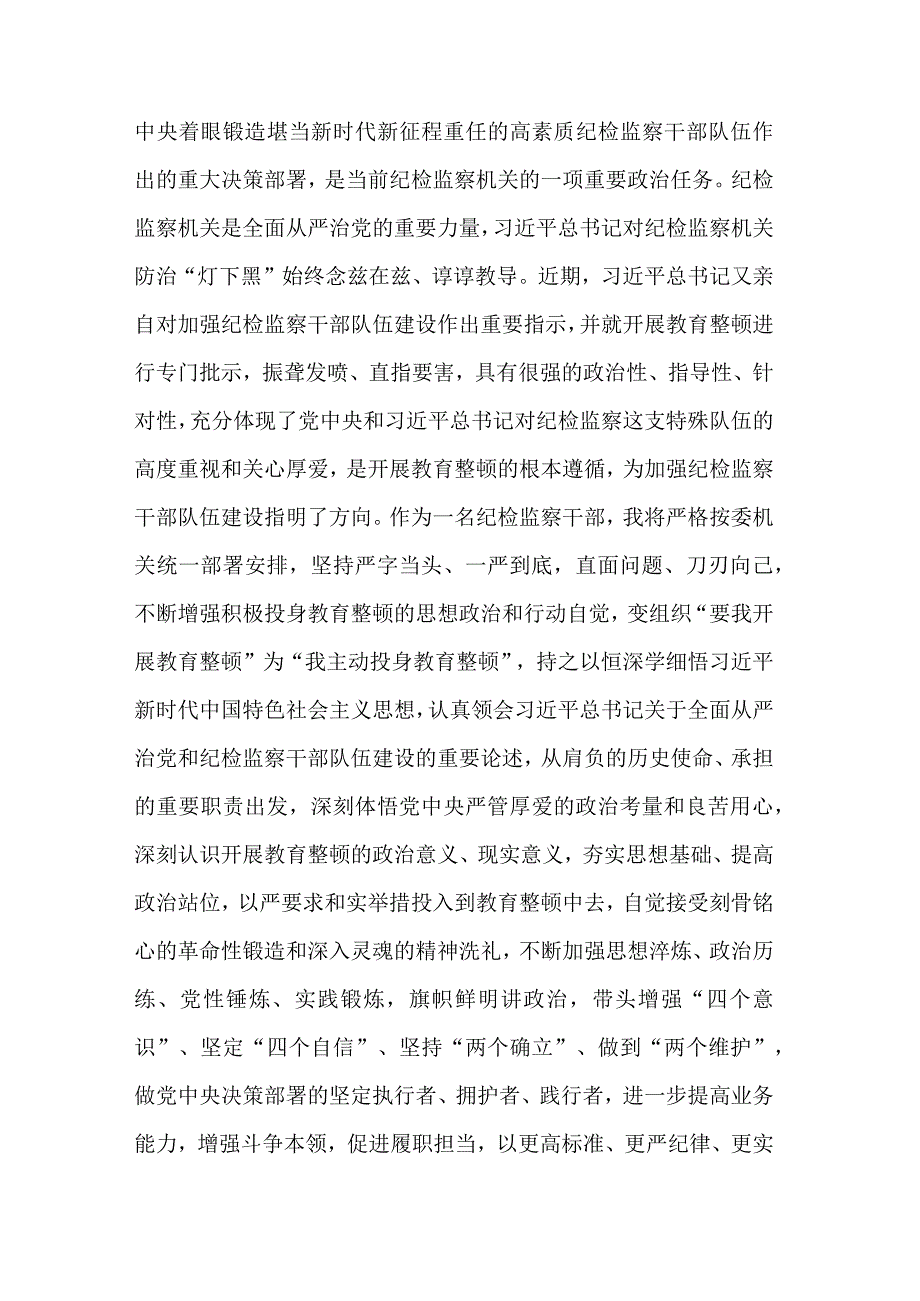 中央着眼锻造堪当新时代新征程重任的高素质纪检监察干部队伍作出的重大决策部署，是当前纪检监察机关的一项重要政治任务。纪检监察机关是全面从严治党的重要力量，习近平总书记对纪检监察机关防治“灯下黑”始终念兹在兹、谆谆教导。近期，习近平总书记又亲自对加强纪检监察干部队伍建设作出重要指示，并就开展教育整顿进行专门批示，振聋发喷、直指要害，具有很强的政治性、指导性、针对性，充分体现了党中央和习近平总书记对纪检监察这支特殊队伍的高度重视和关心厚爱，是开展教育整顿的根本遵循，为加强纪检监察干部队伍建设指明了方向。作为一名纪检监察干部，我将严格按委机关统一部署安排，坚持严字当头、一严到底，直面问题、刀刃向己，不断增强积极投身教育整顿的思想政治和行动自觉，变组织“要我开展教育整顿”为“我主动投身教育整顿”，持之以恒深学细悟习近平新时代中国特色社会主义思想，认真领会习近平总书记关于全面从严治党和纪检监察干部队伍建设的重要论述，从肩负的历史使命、承担的重要职责出发，深刻体悟党中央严管厚爱的政治考量和良苦用心，深刻认识开展教育整顿的政治意义、现实意义，夯实思想基础、提高政治站位，以严要求和实举措投入到教育整顿中去，自觉接受刻骨铭心的革命性锻造和深入灵魂的精神洗礼，不断加强思想淬炼、政治历练、党性锤炼、实践锻炼，旗帜鲜明讲政治，带头增强“四个意识”、坚定“四个自信”、坚持“两个确立”、做到“两个维护”，做党中央决策部署的坚定执行者、拥护者、践行者，进一步提高业务能力，增强斗争本领，促进履职担当，以更高标准、更严纪律、更实